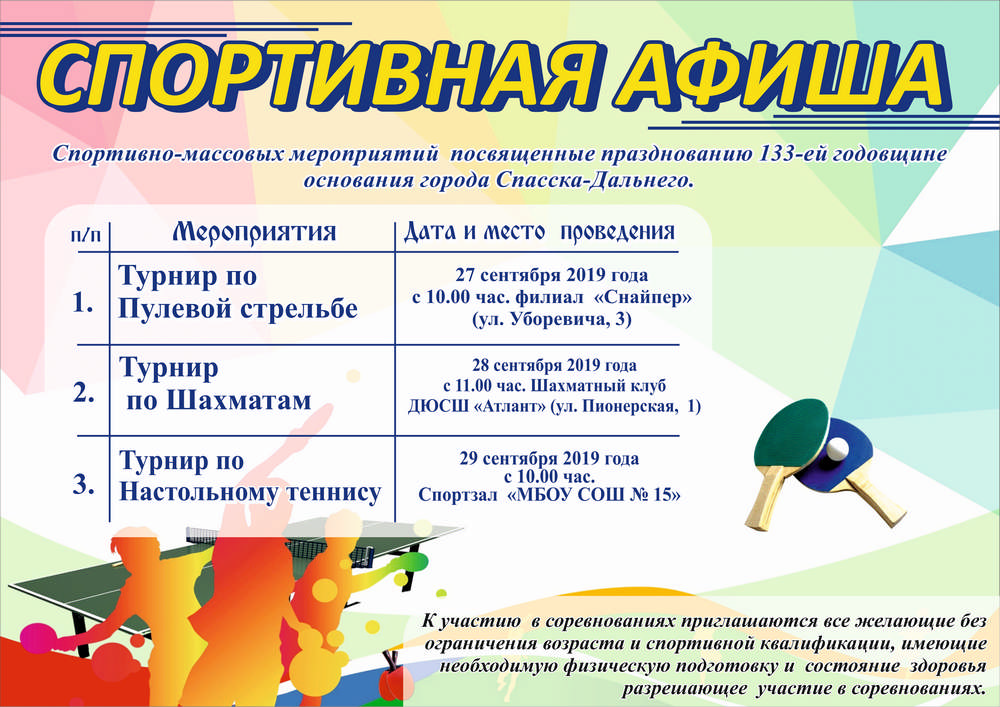 СПОРТИВНАЯ АФИША

Спортивно-массовых мероприятий посвященные празднованию 133-ей годовщине основания города Спасска-Дальнего.

| п/п | Мероприятия | Дата и место проведения |
|---|---|---|
| 1. | Турнир по Пулевой стрельбе | 27 сентября 2019 года с 10.00 час. филиал «Снайпер» (ул. Уборевича, 3) |
| 2. | Турнир по Шахматам | 28 сентября 2019 года с 11.00 час. Шахматный клуб ДЮСШ «Атлант» (ул. Пионерская, 1) |
| 3. | Турнир по Настольному теннису | 29 сентября 2019 года с 10.00 час. Спортзал «МБОУ СОШ № 15» |

К участию в соревнованиях приглашаются все желающие без ограничения возраста и спортивной квалификации, имеющие необходимую физическую подготовку и состояние здоровья разрешающее участие в соревнованиях.